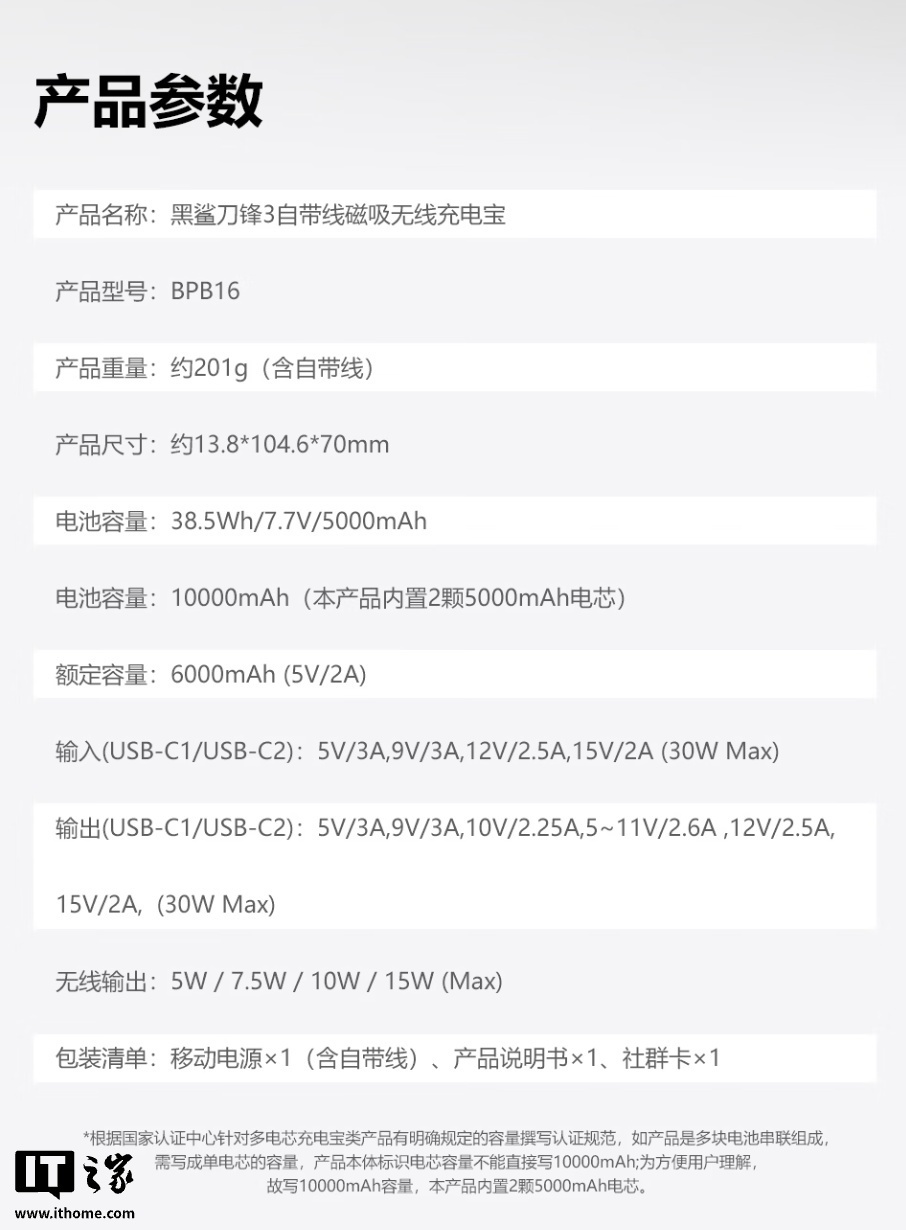 产品参数

产品名称：黑鲨刀锋3自带线磁吸无线充电宝

产品型号：BPB16

产品重量：约201g（含自带线）

产品尺寸：约13.8*104.6*70mm

电池容量：38.5Wh/7.7V/5000mAh

电池容量：10000mAh（本产品内置2颗5000mAh电芯）

额定容量：6000mAh (5V/2A)

输入(USB-C1/USB-C2)：5V/3A,9V/3A,12V/2.5A,15V/2A (30W Max)

输出(USB-C1/USB-C2)：5V/3A,9V/3A,10V/2.25A,5~11V/2.6A ,12V/2.5A, 15V/2A,（30W Max)

无线输出：5W / 7.5W / 10W / 15W (Max)

包装清单：移动电源×1（含自带线）、产品说明书×1、社群卡×1

*根据国家认证中心针对多电芯充电宝类产品有明确规定的容量撰写认证规范，如产品是多块电池串联组成，需写成单电芯的容量，产品本体标识电芯容量不能直接写10000mAh;为方便用户理解，故写10000mAh容量，本产品内置2颗5000mAh电芯。

IT之家
www.ithome.com